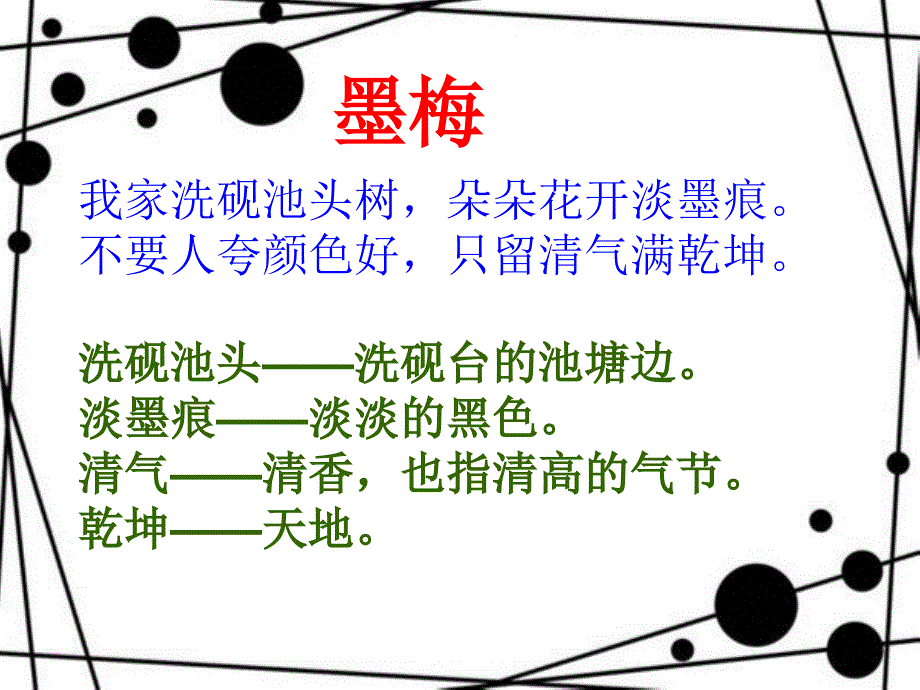 墨梅

我家洗砚池头树，朵朵花开淡墨痕。
不要人夸颜色好，只留清气满乾坤。

洗砚池头——洗砚台的池塘边。
淡墨痕——淡淡的黑色。
清气——清香，也指清高的气节。
乾坤——天地。